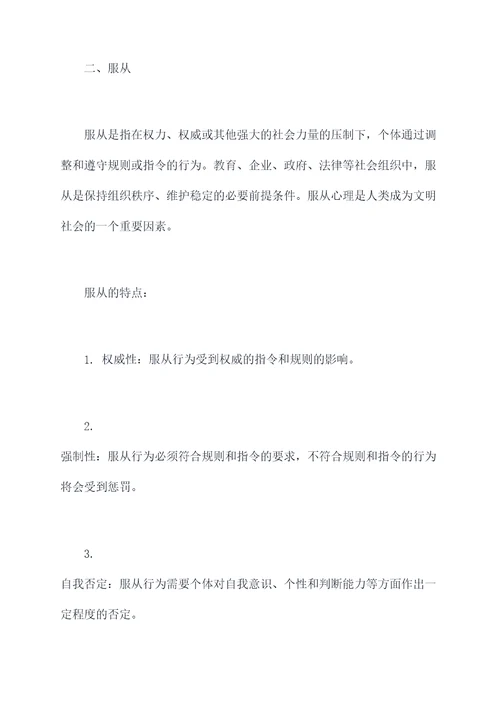 二、服从

服从是指在权力、权威或其他强大的社会力量的压制下，个体通过调整和遵守规则或指令的行为。教育、企业、政府、法律等社会组织中，服从是保持组织秩序、维护稳定的必要前提条件。服从心理是人类成为文明社会的一个重要因素。

服从的特点：

1. 权威性：服从行为受到权威的指令和规则的影响。

2.
强制性：服从行为必须符合规则和指令的要求，不符合规则和指令的行为将会受到惩罚。

3.
自我否定：服从行为需要个体对自我意识、个性和判断能力等方面作出一定程度的否定。